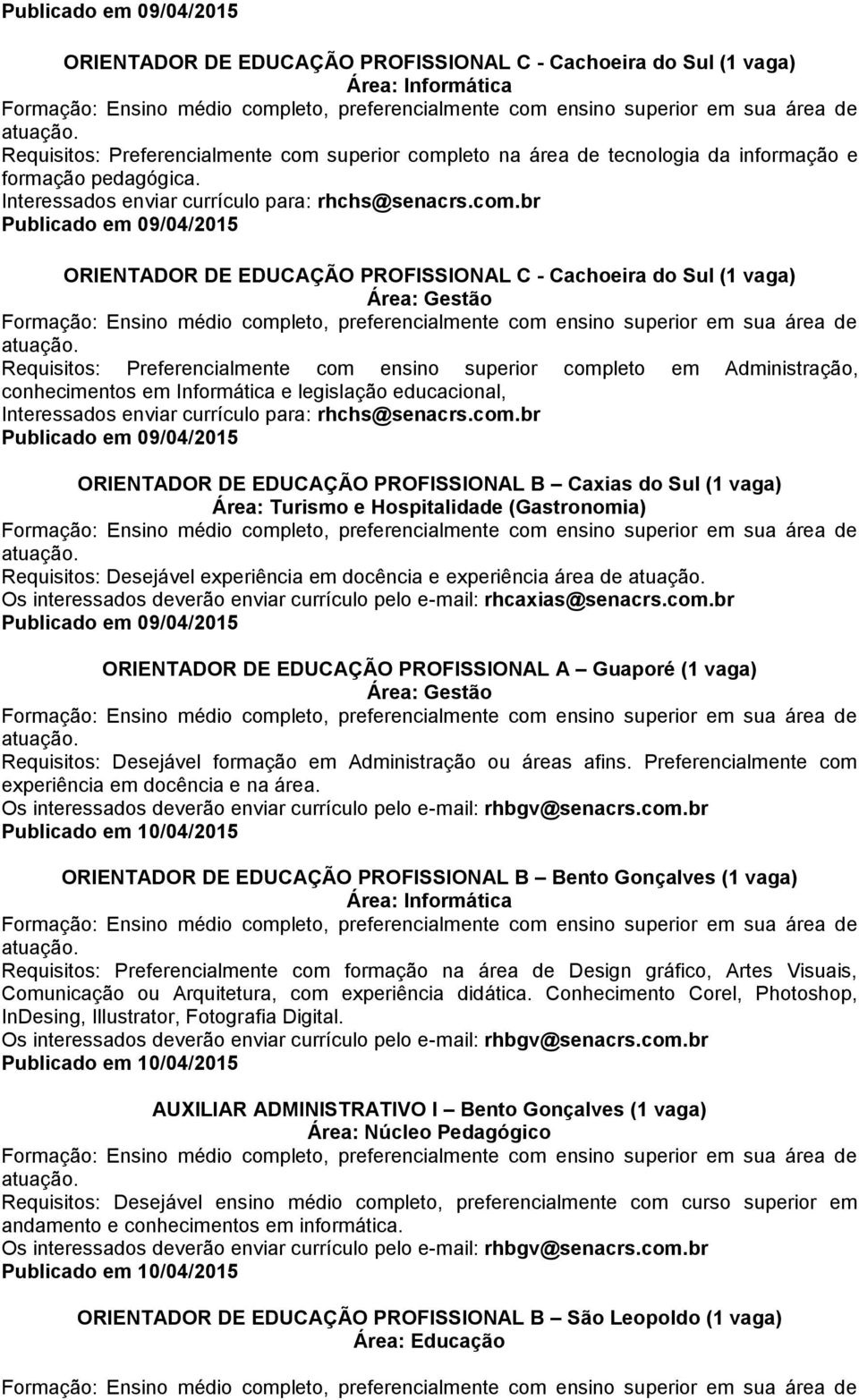 Publicado em 09/04/2015

ORIENTADOR DE EDUCAÇÃO PROFISSIONAL C - Cachoeira do Sul (1 vaga)
Área: Informática
Formação: Ensino médio completo, preferencialmente com ensino superior em sua área de atuação.
Requisitos: Preferencialmente com superior completo na área de tecnologia da informação e formação pedagógica.
Interessados enviar currículo para: rhchs@senacrs.com.br
Publicado em 09/04/2015

ORIENTADOR DE EDUCAÇÃO PROFISSIONAL C - Cachoeira do Sul (1 vaga)
Área: Gestão
Formação: Ensino médio completo, preferencialmente com ensino superior em sua área de atuação.
Requisitos: Preferencialmente com ensino superior completo em Administração, conhecimentos em Informática e legislação educacional,
Interessados enviar currículo para: rhchs@senacrs.com.br
Publicado em 09/04/2015

ORIENTADOR DE EDUCAÇÃO PROFISSIONAL B – Caxias do Sul (1 vaga)
Área: Turismo e Hospitalidade (Gastronomia)
Formação: Ensino médio completo, preferencialmente com ensino superior em sua área de atuação.
Requisitos: Desejável experiência em docência e experiência área de atuação.
Os interessados deverão enviar currículo pelo e-mail: rhcaxias@senacrs.com.br
Publicado em 09/04/2015

ORIENTADOR DE EDUCAÇÃO PROFISSIONAL A – Guaporé (1 vaga)
Área: Gestão
Formação: Ensino médio completo, preferencialmente com ensino superior em sua área de atuação.
Requisitos: Desejável formação em Administração ou áreas afins. Preferencialmente com experiência em docência e na área.
Os interessados deverão enviar currículo pelo e-mail: rhbgv@senacrs.com.br
Publicado em 10/04/2015

ORIENTADOR DE EDUCAÇÃO PROFISSIONAL B – Bento Gonçalves (1 vaga)
Área: Informática
Formação: Ensino médio completo, preferencialmente com ensino superior em sua área de atuação.
Requisitos: Preferencialmente com formação na área de Design gráfico, Artes Visuais, Comunicação ou Arquitetura, com experiência didática. Conhecimento Corel, Photoshop, InDesing, Illustrator, Fotografia Digital.
Os interessados deverão enviar currículo pelo e-mail: rhbgv@senacrs.com.br
Publicado em 10/04/2015

AUXILIAR ADMINISTRATIVO I – Bento Gonçalves (1 vaga)
Área: Núcleo Pedagógico
Formação: Ensino médio completo, preferencialmente com ensino superior em sua área de atuação.
Requisitos: Desejável ensino médio completo, preferencialmente com curso superior em andamento e conhecimentos em informática.
Os interessados deverão enviar currículo pelo e-mail: rhbgv@senacrs.com.br
Publicado em 10/04/2015

ORIENTADOR DE EDUCAÇÃO PROFISSIONAL B – São Leopoldo (1 vaga)
Área: Educação
Formação: Ensino médio completo, preferencialmente com ensino superior em sua área de